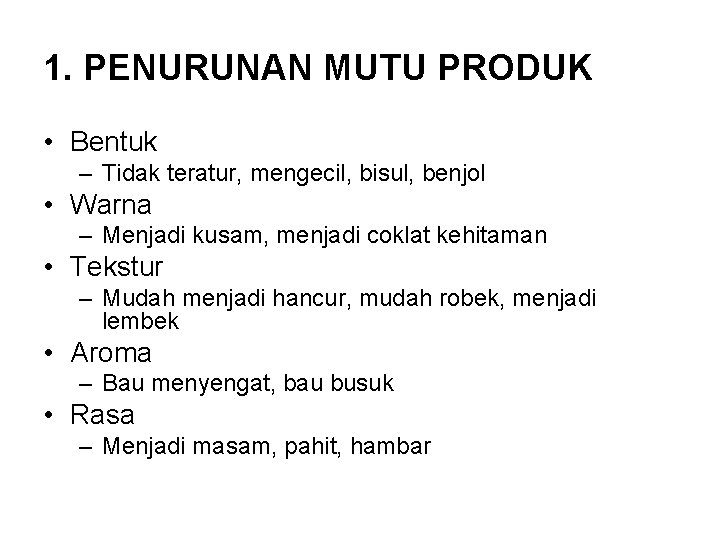 1. PENURUNAN MUTU PRODUK

• Bentuk
  – Tidak teratur, mengecil, bisul, benjol
• Warna
  – Menjadi kusam, menjadi coklat kehitaman
• Tekstur
  – Mudah menjadi hancur, mudah robek, menjadi lembek
• Aroma
  – Bau menyengat, bau busuk
• Rasa
  – Menjadi masam, pahit, hambar